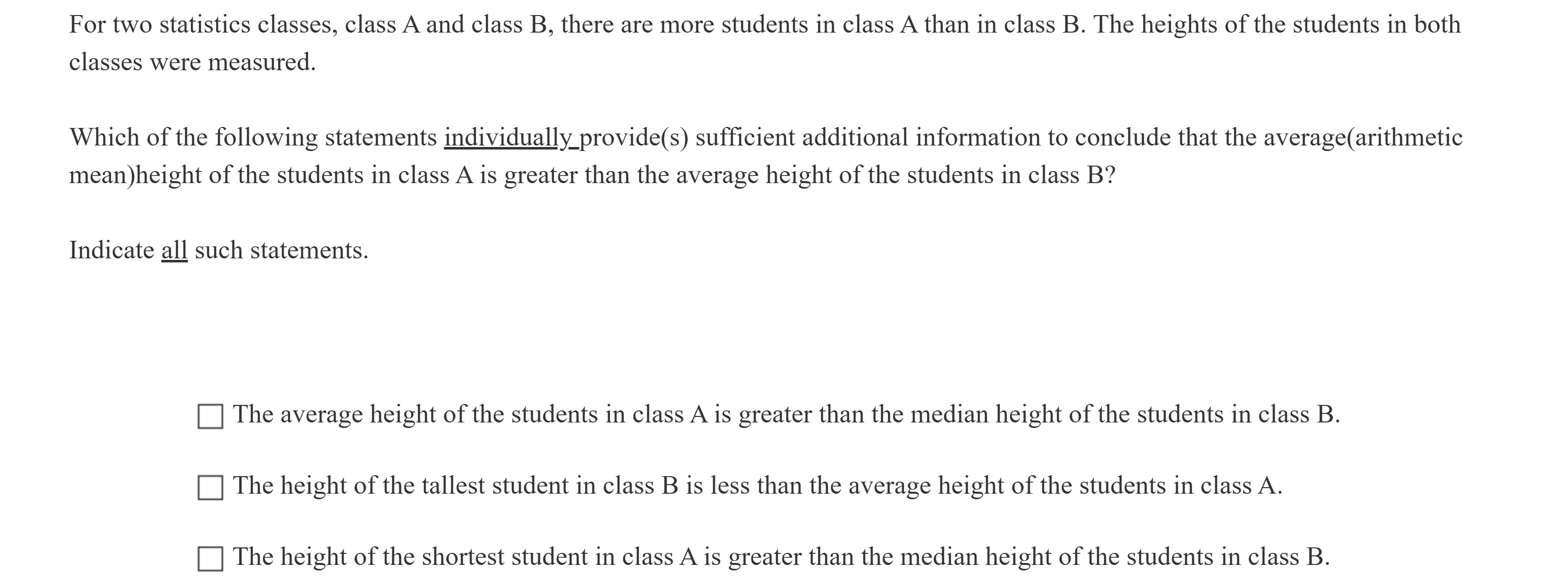 For two statistics classes, class A and class B, there are more students in class A than in class B. The heights of the students in both classes were measured.

Which of the following statements individually provide(s) sufficient additional information to conclude that the average(arithmetic mean)height of the students in class A is greater than the average height of the students in class B?

Indicate all such statements.

☐ The average height of the students in class A is greater than the median height of the students in class B.

☐ The height of the tallest student in class B is less than the average height of the students in class A.

☐ The height of the shortest student in class A is greater than the median height of the students in class B.